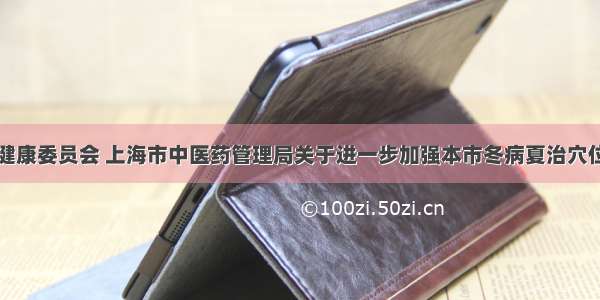 健康委员会 上海市中医药管理局关于进一步加强本市冬病夏治穴位

©100zi.50zi.cn